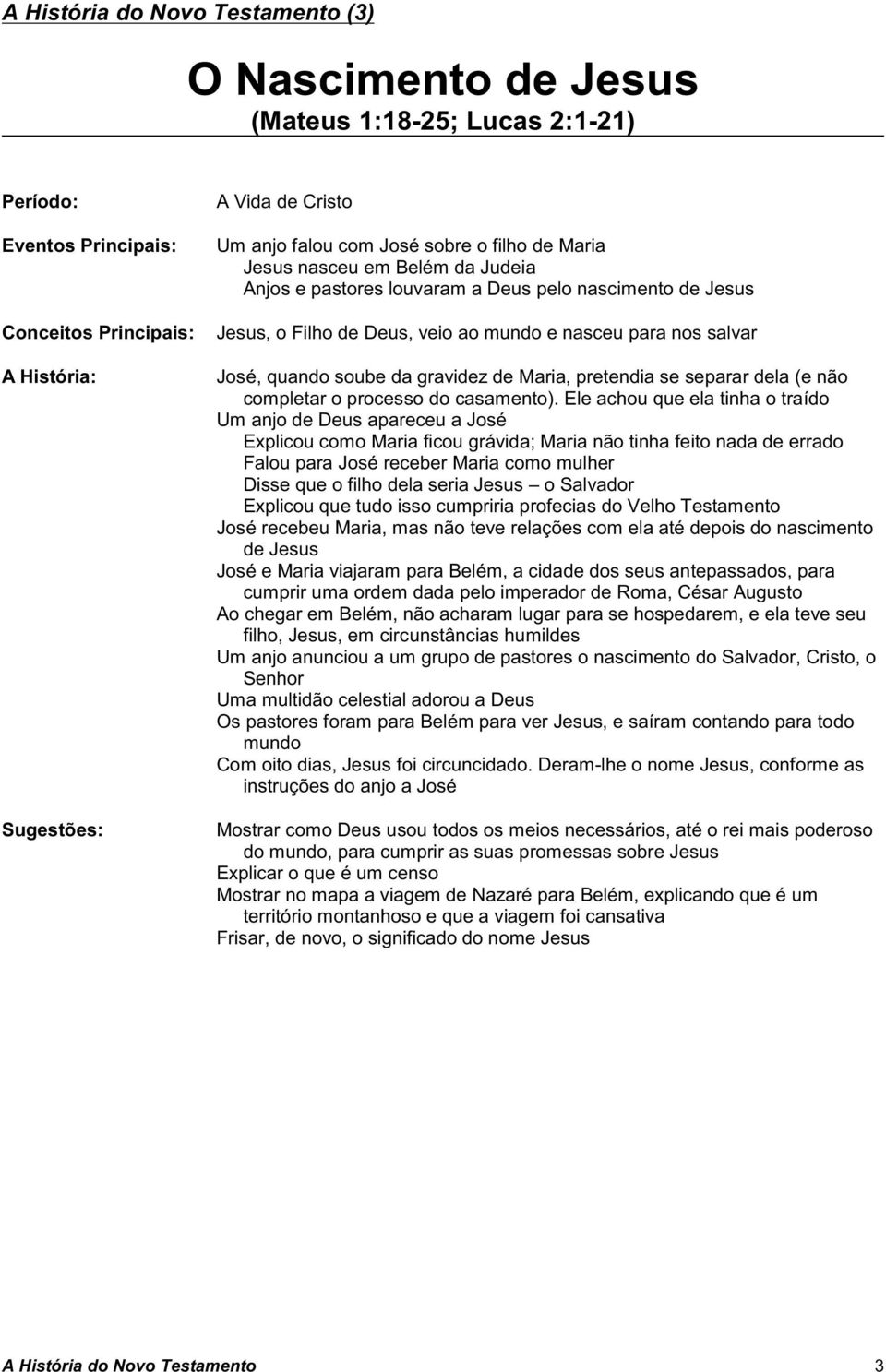 A História do Novo Testamento (3)

O Nascimento de Jesus
(Mateus 1:18-25; Lucas 2:1-21)

Período: A Vida de Cristo

Eventos Principais: Um anjo falou com José sobre o filho de Maria
Jesus nasceu em Belém da Judeia
Anjos e pastores louvaram a Deus pelo nascimento de Jesus

Conceitos Principais: Jesus, o Filho de Deus, veio ao mundo e nasceu para nos salvar

A História: José, quando soube da gravidez de Maria, pretendia se separar dela (e não completar o processo do casamento). Ele achou que ela tinha o traído
Um anjo de Deus apareceu a José
Explicou como Maria ficou grávida; Maria não tinha feito nada de errado
Falou para José receber Maria como mulher
Disse que o filho dela seria Jesus – o Salvador
Explicou que tudo isso cumpriria profecias do Velho Testamento
José recebeu Maria, mas não teve relações com ela até depois do nascimento de Jesus
José e Maria viajaram para Belém, a cidade dos seus antepassados, para cumprir uma ordem dada pelo imperador de Roma, César Augusto
Ao chegar em Belém, não acharam lugar para se hospedarem, e ela teve seu filho, Jesus, em circunstâncias humildes
Um anjo anunciou a um grupo de pastores o nascimento do Salvador, Cristo, o Senhor
Uma multidão celestial adorou a Deus
Os pastores foram para Belém para ver Jesus, e saíram contando para todo mundo
Com oito dias, Jesus foi circuncidado. Deram-lhe o nome Jesus, conforme as instruções do anjo a José

Sugestões: Mostrar como Deus usou todos os meios necessários, até o rei mais poderoso do mundo, para cumprir as suas promessas sobre Jesus
Explicar o que é um censo
Mostrar no mapa a viagem de Nazaré para Belém, explicando que é um território montanhoso e que a viagem foi cansativa
Frisar, de novo, o significado do nome Jesus

A História do Novo Testamento 3